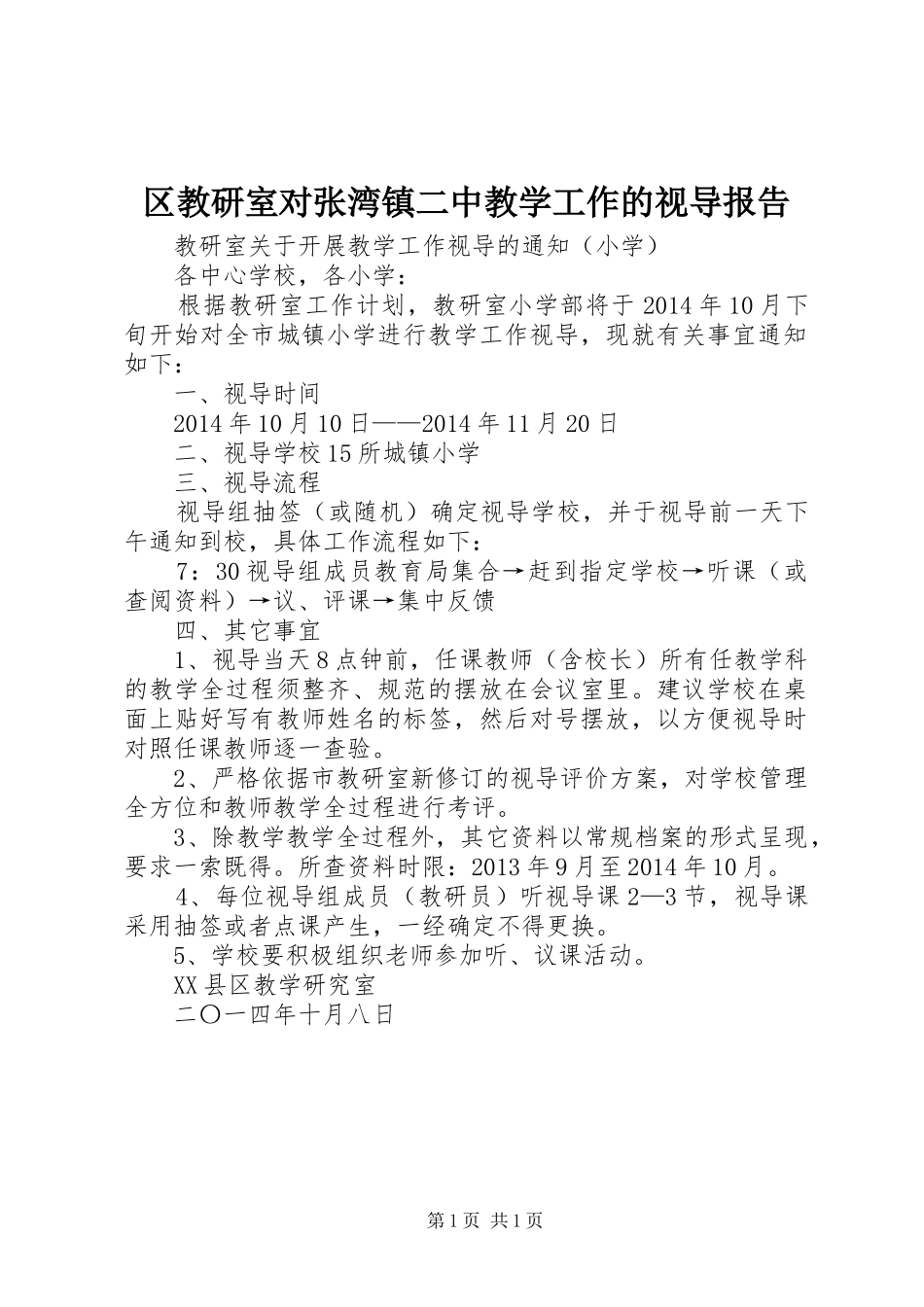 区教研室对张湾镇二中教学工作的视导报告

教研室关于开展教学工作视导的通知（小学）

各中心学校，各小学：

根据教研室工作计划，教研室小学部将于 2014 年 10 月下旬开始对全市城镇小学进行教学工作视导，现就有关事宜通知如下：

一、视导时间

2014 年 10 月 10 日——2014 年 11 月 20 日

二、视导学校 15 所城镇小学

三、视导流程

视导组抽签（或随机）确定视导学校，并于视导前一天下午通知到校，具体工作流程如下：

7：30 视导组成员教育局集合→赶到指定学校→听课（或查阅资料）→议、评课→集中反馈

四、其它事宜

1、视导当天 8 点钟前，任课教师（含校长）所有任教学科的教学全过程须整齐、规范的摆放在会议室里。建议学校在桌面上贴好写有教师姓名的标签，然后对号摆放，以方便视导时对照任课教师逐一查验。

2、严格依据市教研室新修订的视导评价方案，对学校管理全方位和教师教学全过程进行考评。

3、除教学教学全过程外，其它资料以常规档案的形式呈现，要求一索既得。所查资料时限：2013 年 9 月至 2014 年 10 月。

4、每位视导组成员（教研员）听视导课 2—3 节，视导课采用抽签或者点课产生，一经确定不得更换。

5、学校要积极组织老师参加听、议课活动。

XX 县区教学研究室

二〇一四年十月八日

第 1 页 共 1 页